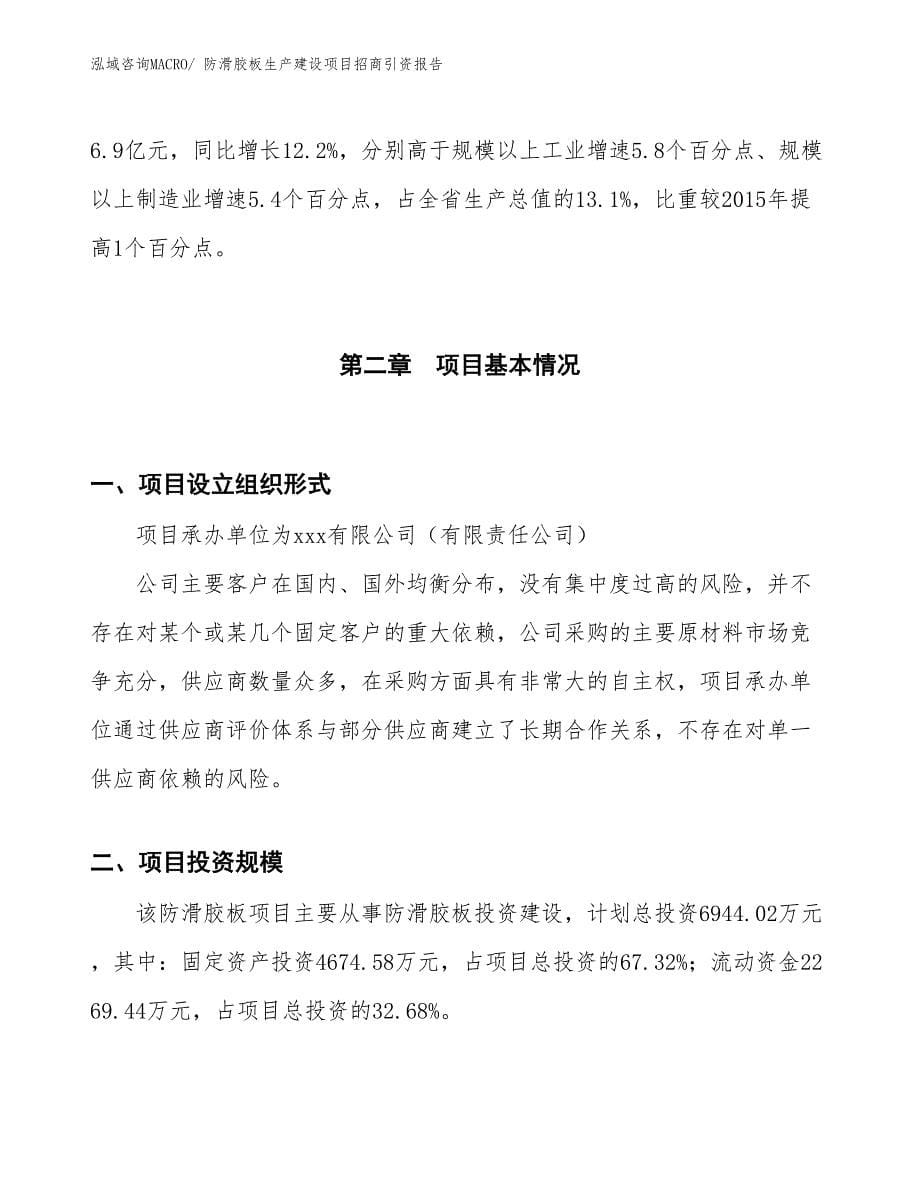 泓域咨询MACRO/ 防滑胶板生产建设项目招商引资报告

6.9亿元，同比增长12.2%，分别高于规模以上工业增速5.8个百分点、规模以上制造业增速5.4个百分点，占全省生产总值的13.1%，比重较2015年提高1个百分点。

第二章　项目基本情况

一、项目设立组织形式

项目承办单位为xxx有限公司（有限责任公司）

公司主要客户在国内、国外均衡分布，没有集中度过高的风险，并不存在对某个或某几个固定客户的重大依赖，公司采购的主要原材料市场竞争充分，供应商数量众多，在采购方面具有非常大的自主权，项目承办单位通过供应商评价体系与部分供应商建立了长期合作关系，不存在对单一供应商依赖的风险。

二、项目投资规模

该防滑胶板项目主要从事防滑胶板投资建设，计划总投资6944.02万元，其中：固定资产投资4674.58万元，占项目总投资的67.32%；流动资金2269.44万元，占项目总投资的32.68%。